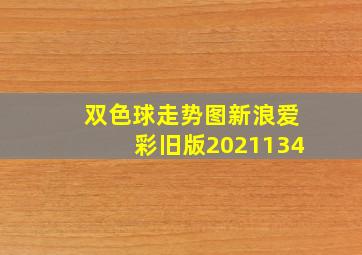 双色球走势图新浪爱彩旧版2021134